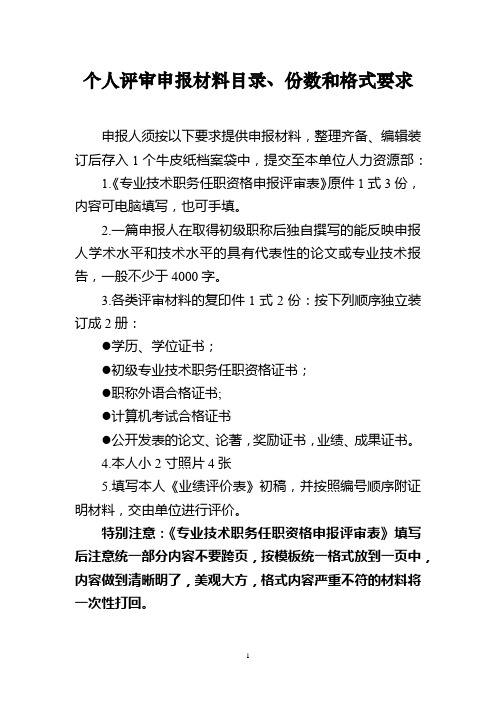 个人评审申报材料目录、份数和格式要求

申报人须按以下要求提供申报材料，整理齐备、编辑装订后存入 1 个牛皮纸档案袋中，提交至本单位人力资源部：

1.《专业技术职务任职资格申报评审表》原件 1 式 3 份，内容可电脑填写，也可手填。

2.一篇申报人在取得初级职称后独自撰写的能反映申报人学术水平和技术水平的具有代表性的论文或专业技术报告，一般不少于 4000 字。

3.各类评审材料的复印件 1 式 2 份：按下列顺序独立装订成 2 册：

●学历、学位证书；

●初级专业技术职务任职资格证书；

●职称外语合格证书;

●计算机考试合格证书

●公开发表的论文、论著，奖励证书，业绩、成果证书。

4.本人小 2 寸照片 4 张

5.填写本人《业绩评价表》初稿，并按照编号顺序附证明材料，交由单位进行评价。

特别注意：《专业技术职务任职资格申报评审表》填写后注意统一部分内容不要跨页，按模板统一格式放到一页中，内容做到清晰明了，美观大方，格式内容严重不符的材料将一次性打回。

1